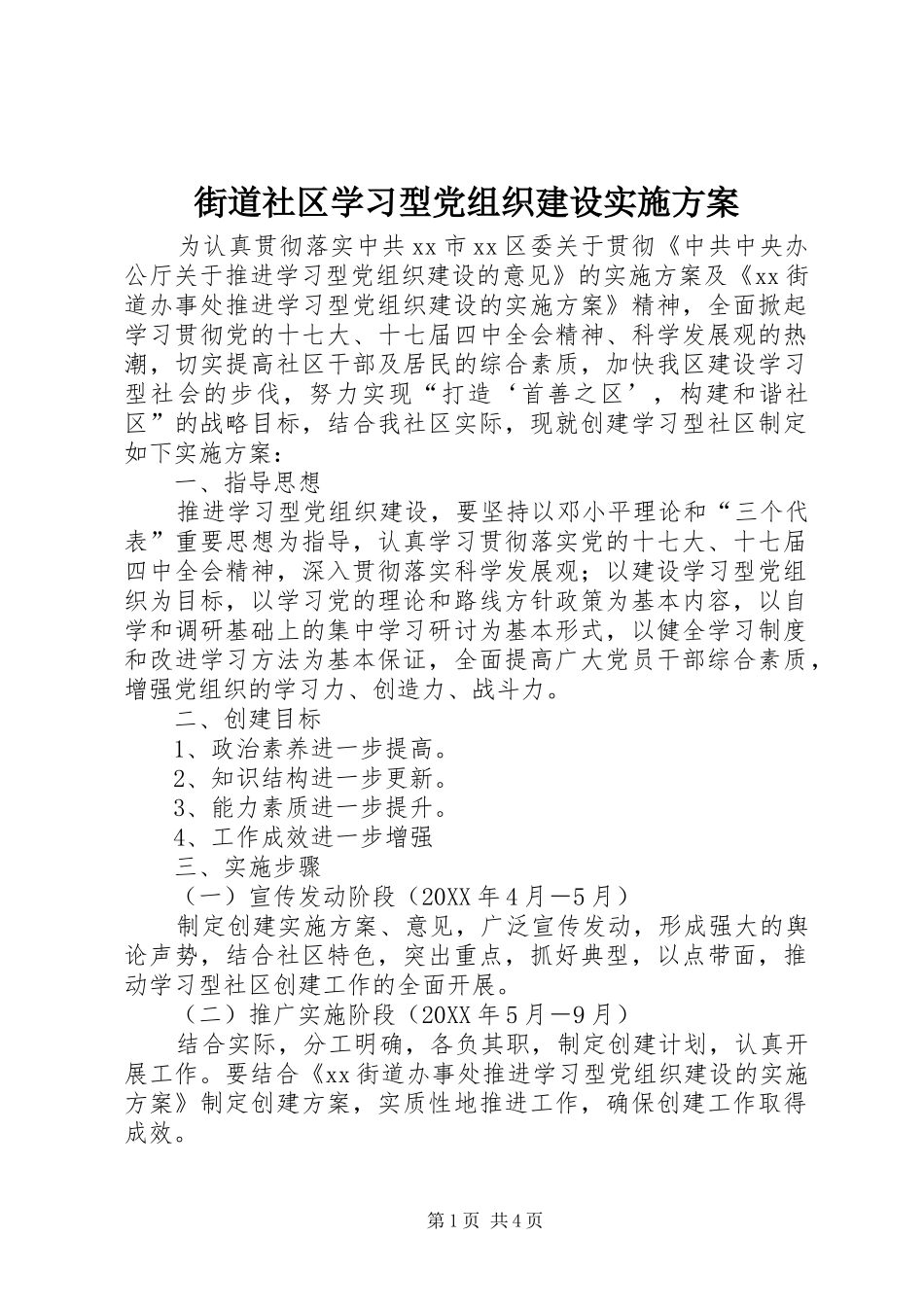 街道社区学习型党组织建设实施方案

为认真贯彻落实中共xx市xx区委关于贯彻《中共中央办公厅关于推进学习型党组织建设的意见》的实施方案及《xx街道办事处推进学习型党组织建设的实施方案》精神，全面掀起学习贯彻党的十七大、十七届四中全会精神、科学发展观的热潮，切实提高社区干部及居民的综合素质，加快我区建设学习型社会的步伐，努力实现“打造‘首善之区’，构建和谐社区”的战略目标，结合我社区实际，现就创建学习型社区制定如下实施方案：

一、指导思想

推进学习型党组织建设，要坚持以邓小平理论和“三个代表”重要思想为指导，认真学习贯彻落实党的十七大、十七届四中全会精神，深入贯彻落实科学发展观；以建设学习型党组织为目标，以学习党的理论和路线方针政策为基本内容，以自学和调研基础上的集中学习研讨为基本形式，以健全学习制度和改进学习方法为基本保证，全面提高广大党员干部综合素质，增强党组织的学习力、创造力、战斗力。

二、创建目标

1、政治素养进一步提高。

2、知识结构进一步更新。

3、能力素质进一步提升。

4、工作成效进一步增强

三、实施步骤

（一）宣传发动阶段（20XX年4月—5月）

制定创建实施方案、意见，广泛宣传发动，形成强大的舆论声势，结合社区特色，突出重点，抓好典型，以点带面，推动学习型社区创建工作的全面开展。

（二）推广实施阶段（20XX年5月—9月）

结合实际，分工明确，各负其职，制定创建计划，认真开展工作。要结合《xx街道办事处推进学习型党组织建设的实施方案》制定创建方案，实质性地推进工作，确保创建工作取得成效。

第1页 共4页